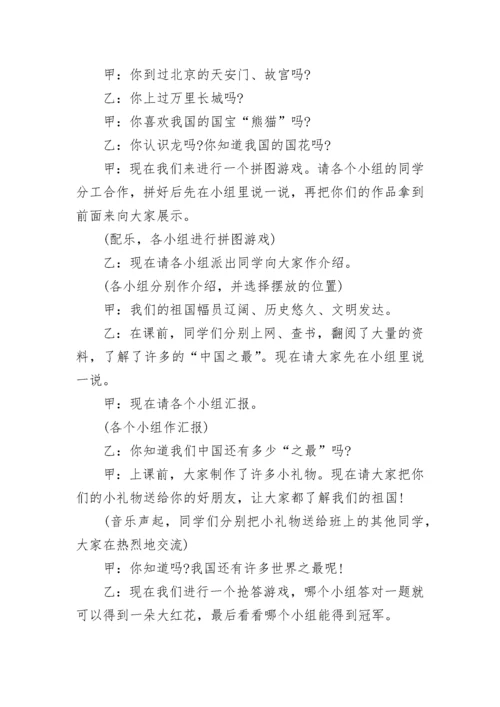 甲：你到过北京的天安门、故宫吗?

乙：你上过万里长城吗?

甲：你喜欢我国的国宝“熊猫”吗?

乙：你认识龙吗?你知道我国的国花吗?

甲：现在我们来进行一个拼图游戏。请各个小组的同学分工合作，拼好后先在小组里说一说，再把你们的作品拿到前面来向大家展示。

(配乐，各小组进行拼图游戏)

乙：现在请各小组派出同学向大家作介绍。

(各小组分别作介绍，并选择摆放的位置)

甲：我们的祖国幅员辽阔、历史悠久、文明发达。

乙：在课前，同学们分别上网、查书，翻阅了大量的资料，了解了许多的“中国之最”。现在请大家先在小组里说一说。

甲：现在请各个小组汇报。

(各个小组作汇报)

乙：你知道我们中国还有多少“之最”吗?

甲：上课前，大家制作了许多小礼物。现在请大家把你们的小礼物送给你的好朋友，让大家都了解我们的祖国!

(音乐声起，同学们分别把小礼物送给班上的其他同学，大家在热烈地交流)

甲：你知道吗?我国还有许多世界之最呢!

乙：现在我们进行一个抢答游戏，哪个小组答对一题就可以得到一朵大红花，最后看看哪个小组能得到冠军。